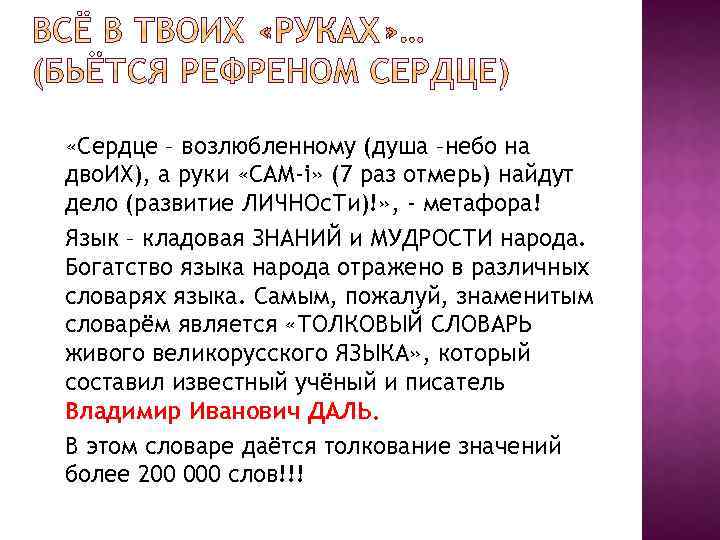 ВСЁ В ТВОИХ «РУКАХ»… (БЬЁТСЯ РЕФРЕНОМ СЕРДЦЕ)

«Сердце – возлюбленному (душа –небо на двоИХ), а руки «САМ-і» (7 раз отмерь) найдут дело (развитие ЛИЧНОсТи)!», - метафора!

Язык – кладовая ЗНАНИЙ и МУДРОСТИ народа. Богатство языка народа отражено в различных словарях языка. Самым, пожалуй, знаменитым словарём является «ТОЛКОВЫЙ СЛОВАРЬ живого великорусского ЯЗЫКА», который составил известный учёный и писатель Владимир Иванович ДАЛЬ.

В этом словаре даётся толкование значений более 200 000 слов!!!